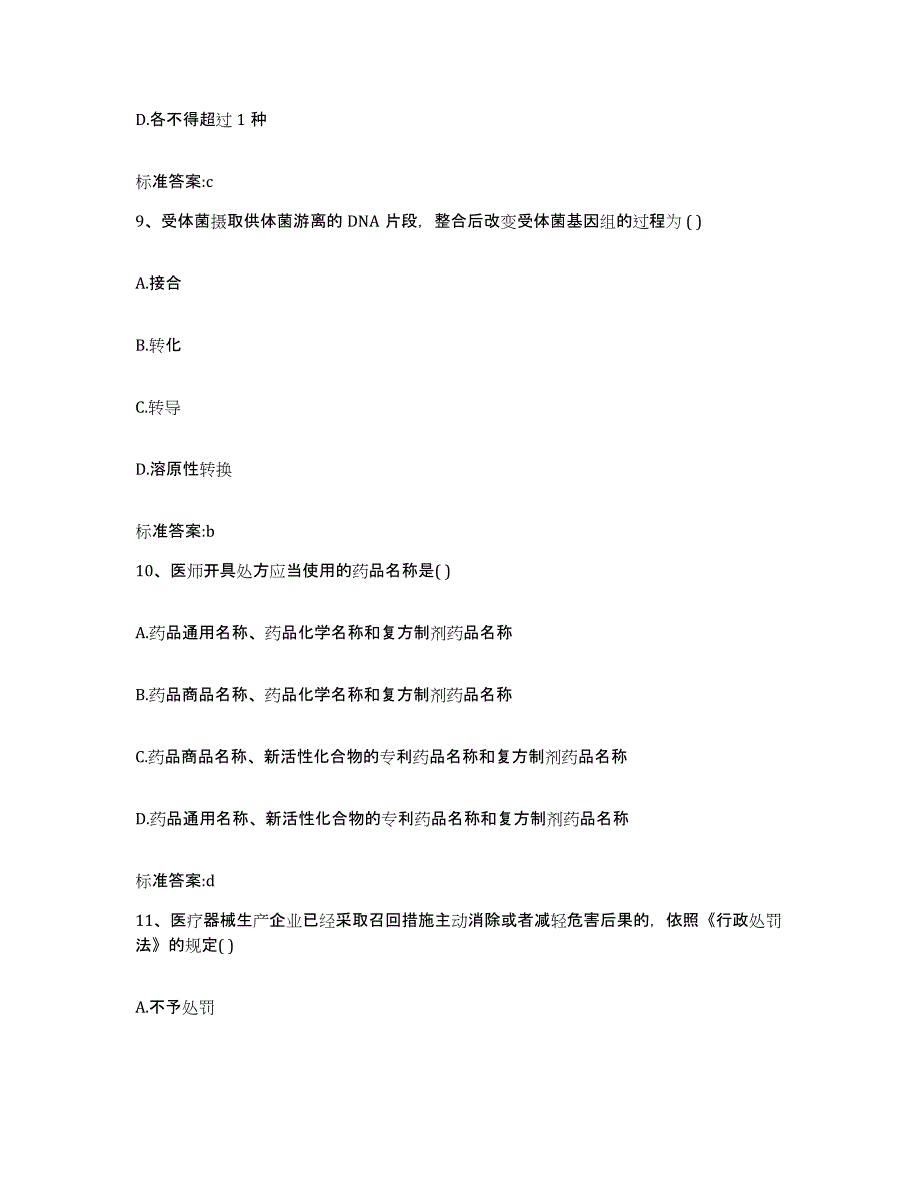 D.各不得超过 1 种

标准答案:c

9、受体菌摄取供体菌游离的 DNA 片段，整合后改变受体菌基因组的过程为 ( )

A.接合

B.转化

C.转导

D.溶原性转换

标准答案:b

10、医师开具处方应当使用的药品名称是( )

A.药品通用名称、药品化学名称和复方制剂药品名称

B.药品商品名称、药品化学名称和复方制剂药品名称

C.药品商品名称、新活性化合物的专利药品名称和复方制剂药品名称

D.药品通用名称、新活性化合物的专利药品名称和复方制剂药品名称

标准答案:d

11、医疗器械生产企业已经采取召回措施主动消除或者减轻危害后果的，依照《行政处罚法》的规定( )

A.不予处罚